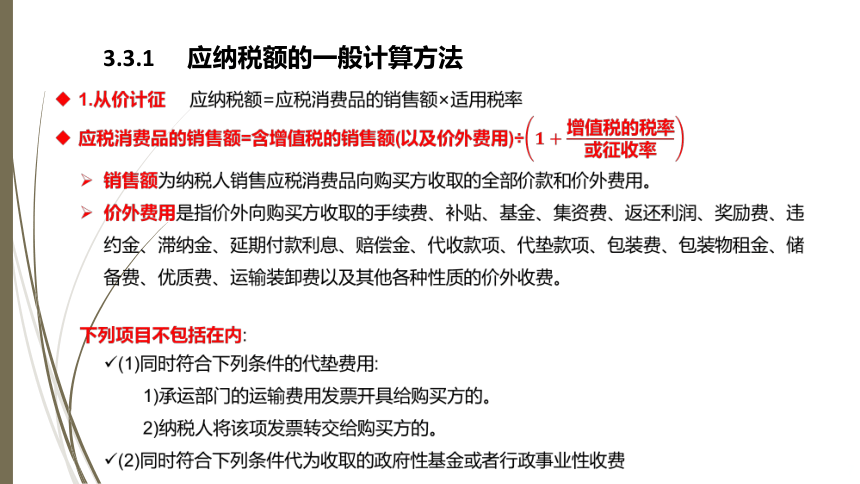 3.3.1 应纳税额的一般计算方法

◆ 1.从价计征 应纳税额=应税消费品的销售额×适用税率

◆ 应税消费品的销售额=含增值税的销售额(以及价外费用)÷$\left(1+\frac{增值税的税率}{或征收率}\right)$

➢ 销售额为纳税人销售应税消费品向购买方收取的全部价款和价外费用。

➢ 价外费用是指价外向购买方收取的手续费、补贴、基金、集资费、返还利润、奖励费、违约金、滞纳金、延期付款利息、赔偿金、代收款项、代垫款项、包装费、包装物租金、储备费、优质费、运输装卸费以及其他各种性质的价外收费。

下列项目不包括在内:

✓(1)同时符合下列条件的代垫费用:

1)承运部门的运输费用发票开具给购买方的。

2)纳税人将该项发票转交给购买方的。

✓(2)同时符合下列条件代为收取的政府性基金或者行政事业性收费